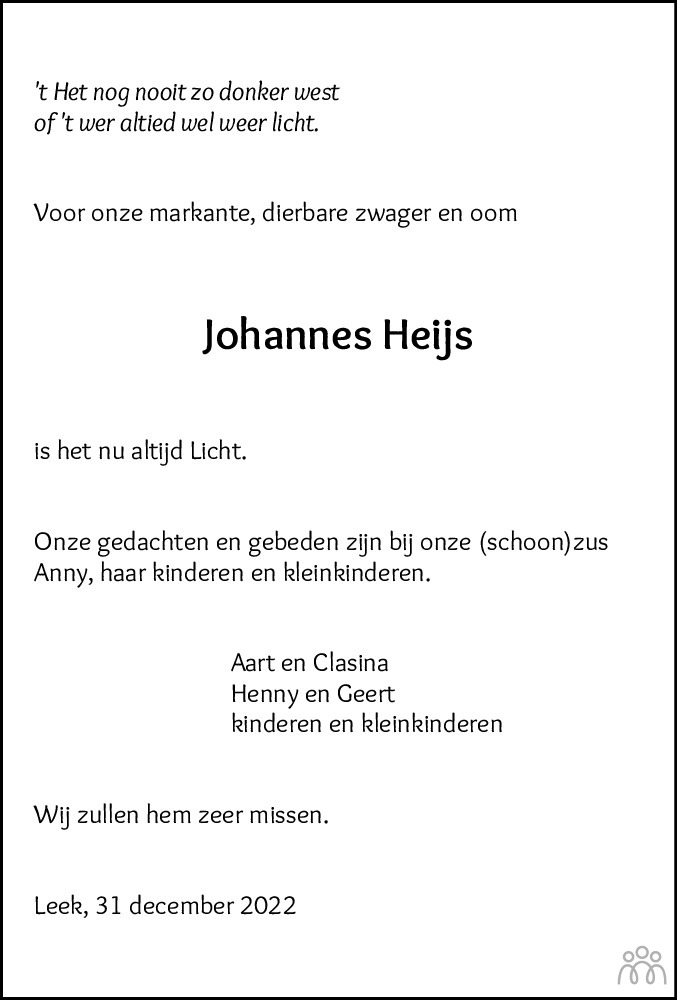 't Het nog nooit zo donker west
of 't wer altied wel weer licht.

Voor onze markante, dierbare zwager en oom

Johannes Heijs

is het nu altijd Licht.

Onze gedachten en gebeden zijn bij onze (schoon)zus Anny, haar kinderen en kleinkinderen.

Aart en Clasina
Henny en Geert
kinderen en kleinkinderen

Wij zullen hem zeer missen.

Leek, 31 december 2022